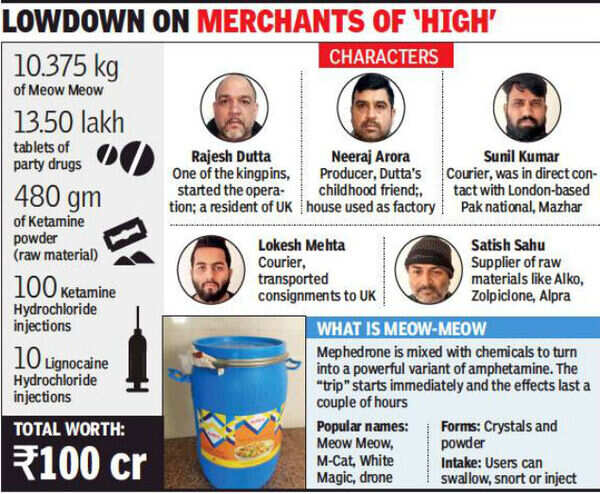 LOWDOWN ON MERCHANTS OF 'HIGH'

10.375 kg of Meow Meow

13.50 lakh tablets of party drugs

480 gm of Ketamine powder (raw material)

100 Ketamine Hydrochloride injections

10 Lignocaine Hydrochloride injections

TOTAL WORTH: ₹100 cr

CHARACTERS

Rajesh Dutta
One of the kingpins, started the operation; a resident of UK

Neeraj Arora
Producer, Dutta's childhood friend;, house used as factory

Sunil Kumar
Courier, was in direct contact with London-based Pak national, Mazhar

Lokesh Mehta
Courier, transported consignments to UK

Satish Sahu
Supplier of raw materials like Alko, Zolpiclone, Alpra

WHAT IS MEOW-MEOW

Mephedrone is mixed with chemicals to turn into a powerful variant of amphetamine. The "trip" starts immediately and the effects last a couple of hours

Popular names: Meow Meow, M-Cat, White Magic, drone

Forms: Crystals and powder

Intake: Users can swallow, snort or inject